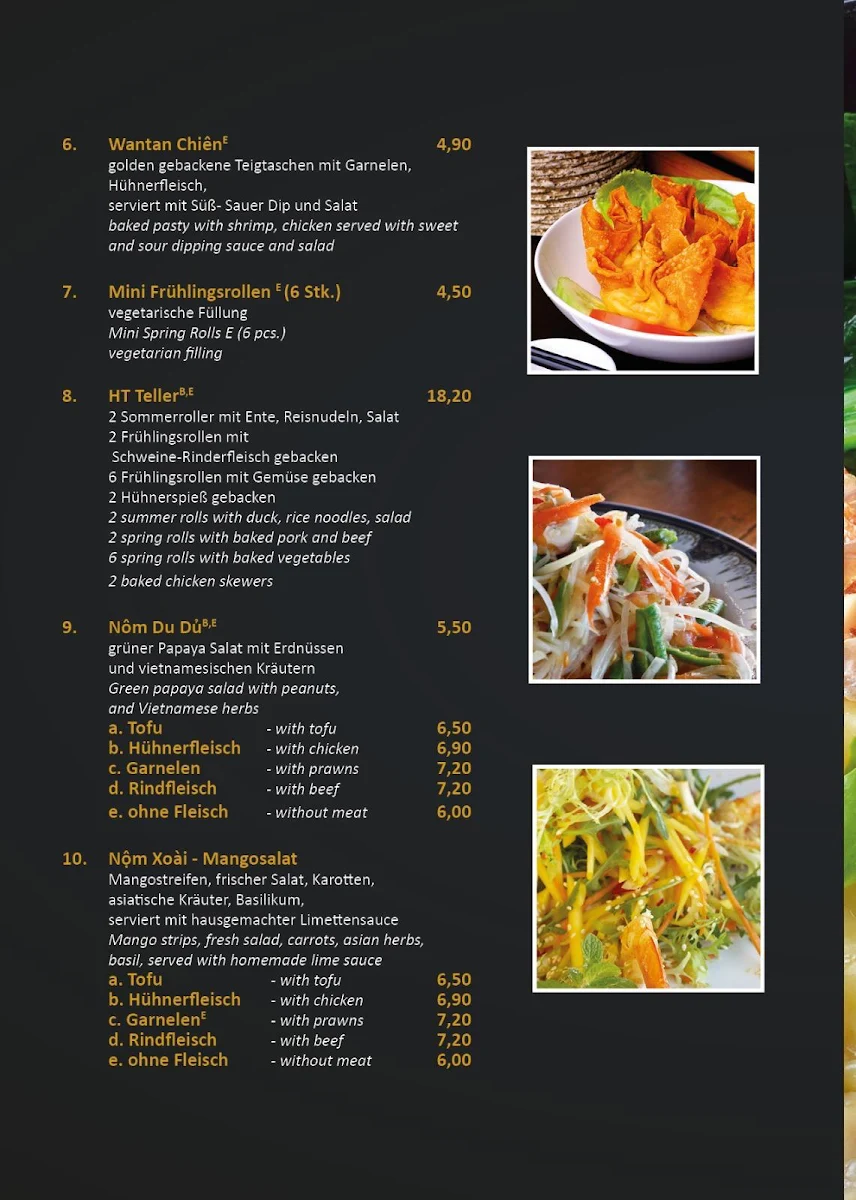 6. Wantan Chiên$^{E}$ 4,90
golden gebackene Teigtaschen mit Garnelen, Hühnerfleisch,
serviert mit Süß- Sauer Dip und Salat
baked pasty with shrimp, chicken served with sweet and sour dipping sauce and salad

7. Mini Frühlingsrollen $^{E}$ (6 Stk.) 4,50
vegetarische Füllung
Mini Spring Rolls E (6 pcs.)
vegetarian filling

8. HT Teller$^{B,E}$ 18,20
2 Sommerroller mit Ente, Reisnudeln, Salat
2 Frühlingsrollen mit Schweine-Rinderfleisch gebacken
6 Frühlingsrollen mit Gemüse gebacken
2 Hühnerspieß gebacken
2 summer rolls with duck, rice noodles, salad
2 spring rolls with baked pork and beef
6 spring rolls with baked vegetables
2 baked chicken skewers

9. Nôm Du Dủ$^{B,E}$ 5,50
grüner Papaya Salat mit Erdnüssen und vietnamesischen Kräutern
Green papaya salad with peanuts, and Vietnamese herbs
a. Tofu - with tofu 6,50
b. Hühnerfleisch - with chicken 6,90
c. Garnelen - with prawns 7,20
d. Rindfleisch - with beef 7,20
e. ohne Fleisch - without meat 6,00

10. Nộm Xoài - Mangosalat
Mangostreifen, frischer Salat, Karotten, asiatische Kräuter, Basilikum,
serviert mit hausgemachter Limettensauce
Mango strips, fresh salad, carrots, asian herbs, basil, served with homemade lime sauce
a. Tofu - with tofu 6,50
b. Hühnerfleisch - with chicken 6,90
c. Garnelen$^{E}$ - with prawns 7,20
d. Rindfleisch - with beef 7,20
e. ohne Fleisch - without meat 6,00